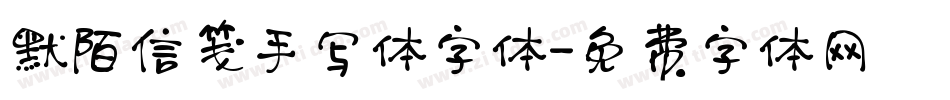 默陌信笺手写体字体-免费字体网